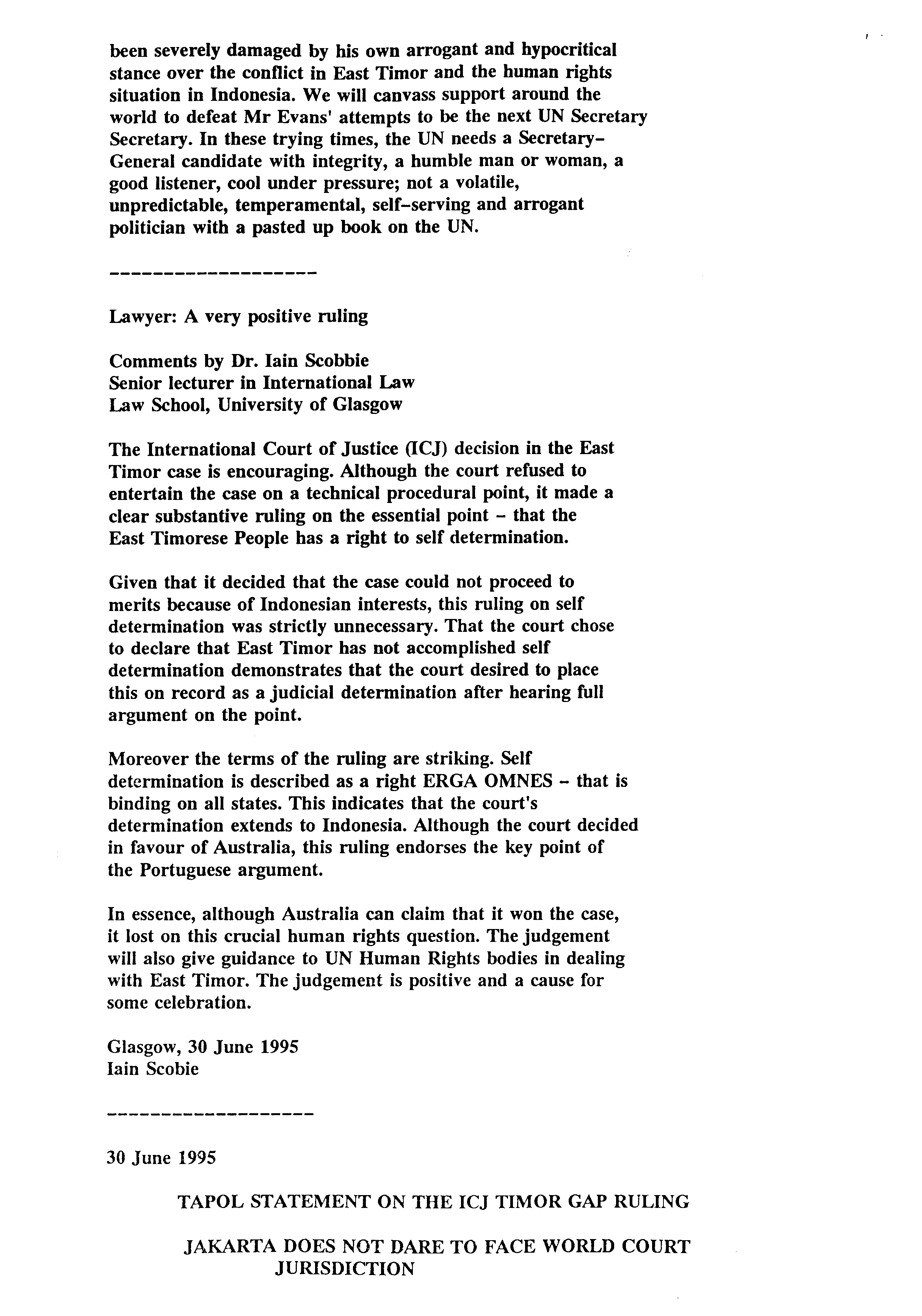 been severely damaged by his own arrogant and hypocritical stance over the conflict in East Timor and the human rights situation in Indonesia. We will canvass support around the world to defeat Mr Evans' attempts to be the next UN Secretary Secretary. In these trying times, the UN needs a Secretary-General candidate with integrity, a humble man or woman, a good listener, cool under pressure; not a volatile, unpredictable, temperamental, self-serving and arrogant politician with a pasted up book on the UN.

------------------

Lawyer: A very positive ruling

Comments by Dr. Iain Scobbie
Senior lecturer in International Law
Law School, University of Glasgow

The International Court of Justice (ICJ) decision in the East Timor case is encouraging. Although the court refused to entertain the case on a technical procedural point, it made a clear substantive ruling on the essential point - that the East Timorese People has a right to self determination.

Given that it decided that the case could not proceed to merits because of Indonesian interests, this ruling on self determination was strictly unnecessary. That the court chose to declare that East Timor has not accomplished self determination demonstrates that the court desired to place this on record as a judicial determination after hearing full argument on the point.

Moreover the terms of the ruling are striking. Self determination is described as a right ERGA OMNES - that is binding on all states. This indicates that the court's determination extends to Indonesia. Although the court decided in favour of Australia, this ruling endorses the key point of the Portuguese argument.

In essence, although Australia can claim that it won the case, it lost on this crucial human rights question. The judgement will also give guidance to UN Human Rights bodies in dealing with East Timor. The judgement is positive and a cause for some celebration.

Glasgow, 30 June 1995
Iain Scobie

------------------

30 June 1995

TAPOL STATEMENT ON THE ICJ TIMOR GAP RULING

JAKARTA DOES NOT DARE TO FACE WORLD COURT JURISDICTION